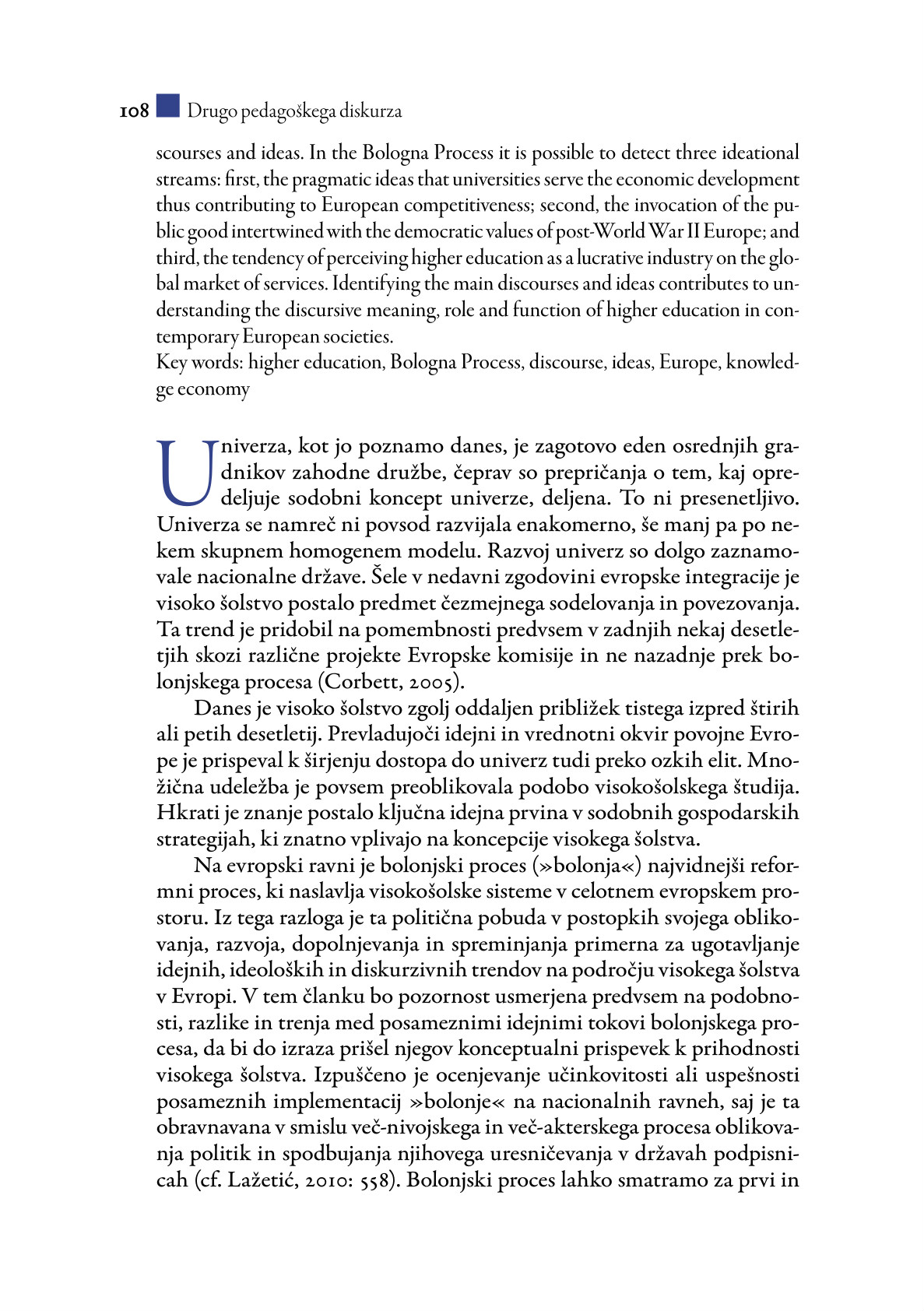 108 Drugo pedagoškega diskurza

scourses and ideas. In the Bologna Process it is possible to detect three ideational streams: first, the pragmatic ideas that universities serve the economic development thus contributing to European competitiveness; second, the invocation of the public good intertwined with the democratic values of post-World War II Europe; and third, the tendency of perceiving higher education as a lucrative industry on the global market of services. Identifying the main discourses and ideas contributes to understanding the discursive meaning, role and function of higher education in contemporary European societies.
Key words: higher education, Bologna Process, discourse, ideas, Europe, knowledge economy

Univerza, kot jo poznamo danes, je zagotovo eden osrednjih gradnikov zahodne družbe, čeprav so prepričanja o tem, kaj opredeljuje sodobni koncept univerze, deljena. To ni presenetljivo. Univerza se namreč ni povsod razvijala enakomerno, še manj pa po nekem skupnem homogenem modelu. Razvoj univerz so dolgo zaznamovale nacionalne države. Šele v nedavni zgodovini evropske integracije je visoko šolstvo postalo predmet čezmejnega sodelovanja in povezovanja. Ta trend je pridobil na pomembnosti predvsem v zadnjih nekaj desetletjih skozi različne projekte Evropske komisije in ne nazadnje prek bolonjskega procesa (Corbett, 2005).

Danes je visoko šolstvo zgolj oddaljen približek tistega izpred štirih ali petih desetletij. Prevladujoči idejni in vrednotni okvir povojne Evrope je prispeval k širjenju dostopa do univerz tudi preko ozkih elit. Množična udeležba je povsem preoblikovala podobo visokošolskega študija. Hkrati je znanje postalo ključna idejna prvina v sodobnih gospodarskih strategijah, ki znatno vplivajo na koncepcije visokega šolstva.

Na evropski ravni je bolonjski proces (»bolonja«) najvidnejši reformni proces, ki naslavlja visokošolske sisteme v celotnem evropskem prostoru. Iz tega razloga je ta politična pobuda v postopkih svojega oblikovanja, razvoja, dopolnjevanja in spreminjanja primerna za ugotavljanje idejnih, ideoloških in diskurzivnih trendov na področju visokega šolstva v Evropi. V tem članku bo pozornost usmerjena predvsem na podobnosti, razlike in trenja med posameznimi idejnimi tokovi bolonjskega procesa, da bi do izraza prišel njegov konceptualni prispevek k prihodnosti visokega šolstva. Izpuščeno je ocenjevanje učinkovitosti ali uspešnosti posameznih implementacij »bolonje« na nacionalnih ravneh, saj je ta obravnavana v smislu več-nivojskega in več-akterskega procesa oblikovanja politik in spodbujanja njihovega uresničevanja v državah podpisnicah (cf. Lažetić, 2010: 558). Bolonjski proces lahko smatramo za prvi in